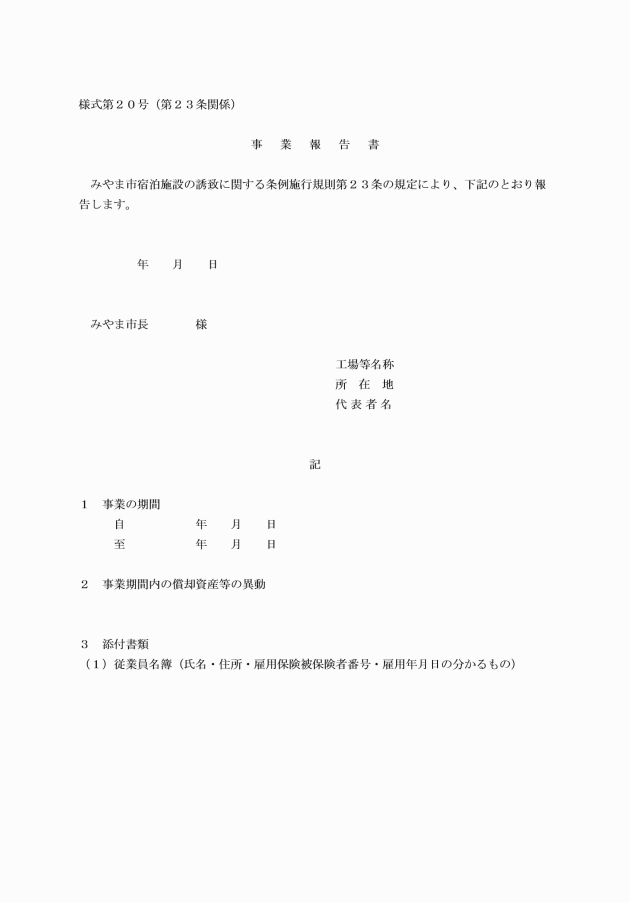 様式第２０号（第２３条関係）

事　業　報　告　書

みやま市宿泊施設の誘致に関する条例施行規則第２３条の規定により、下記のとおり報告します。

年　月　日

みやま市長　　様

工場等名称
所　在　地
代 表 者 名

記

１　事業の期間
自　　年　月　日
至　　年　月　日

２　事業期間内の償却資産等の異動

３　添付書類
（１）従業員名簿（氏名・住所・雇用保険被保険者番号・雇用年月日の分かるもの）